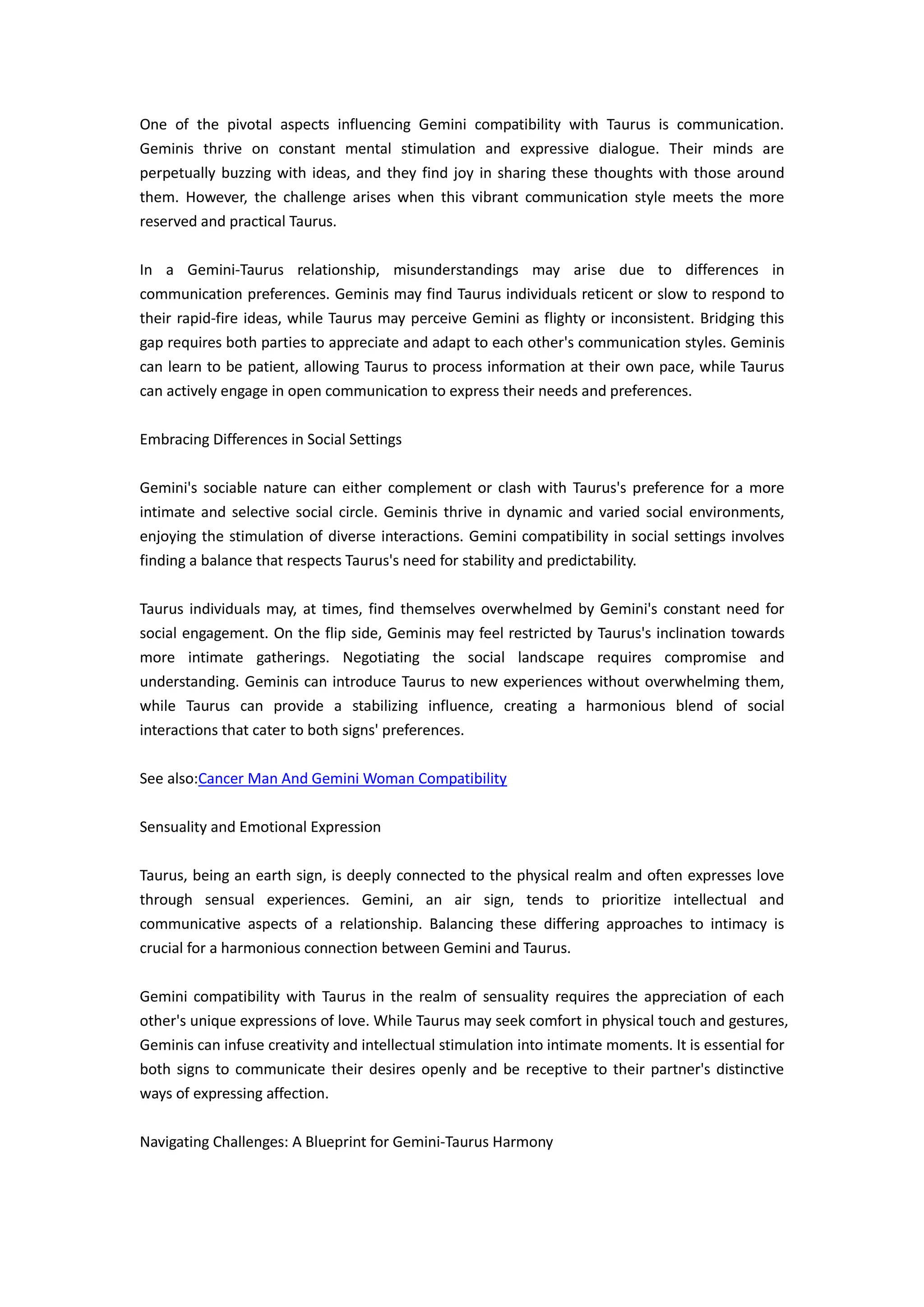 One of the pivotal aspects influencing Gemini compatibility with Taurus is communication. Geminis thrive on constant mental stimulation and expressive dialogue. Their minds are perpetually buzzing with ideas, and they find joy in sharing these thoughts with those around them. However, the challenge arises when this vibrant communication style meets the more reserved and practical Taurus.

In a Gemini-Taurus relationship, misunderstandings may arise due to differences in communication preferences. Geminis may find Taurus individuals reticent or slow to respond to their rapid-fire ideas, while Taurus may perceive Gemini as flighty or inconsistent. Bridging this gap requires both parties to appreciate and adapt to each other's communication styles. Geminis can learn to be patient, allowing Taurus to process information at their own pace, while Taurus can actively engage in open communication to express their needs and preferences.

Embracing Differences in Social Settings

Gemini's sociable nature can either complement or clash with Taurus's preference for a more intimate and selective social circle. Geminis thrive in dynamic and varied social environments, enjoying the stimulation of diverse interactions. Gemini compatibility in social settings involves finding a balance that respects Taurus's need for stability and predictability.

Taurus individuals may, at times, find themselves overwhelmed by Gemini's constant need for social engagement. On the flip side, Geminis may feel restricted by Taurus's inclination towards more intimate gatherings. Negotiating the social landscape requires compromise and understanding. Geminis can introduce Taurus to new experiences without overwhelming them, while Taurus can provide a stabilizing influence, creating a harmonious blend of social interactions that cater to both signs' preferences.

See also:Cancer Man And Gemini Woman Compatibility

Sensuality and Emotional Expression

Taurus, being an earth sign, is deeply connected to the physical realm and often expresses love through sensual experiences. Gemini, an air sign, tends to prioritize intellectual and communicative aspects of a relationship. Balancing these differing approaches to intimacy is crucial for a harmonious connection between Gemini and Taurus.

Gemini compatibility with Taurus in the realm of sensuality requires the appreciation of each other's unique expressions of love. While Taurus may seek comfort in physical touch and gestures, Geminis can infuse creativity and intellectual stimulation into intimate moments. It is essential for both signs to communicate their desires openly and be receptive to their partner's distinctive ways of expressing affection.

Navigating Challenges: A Blueprint for Gemini-Taurus Harmony